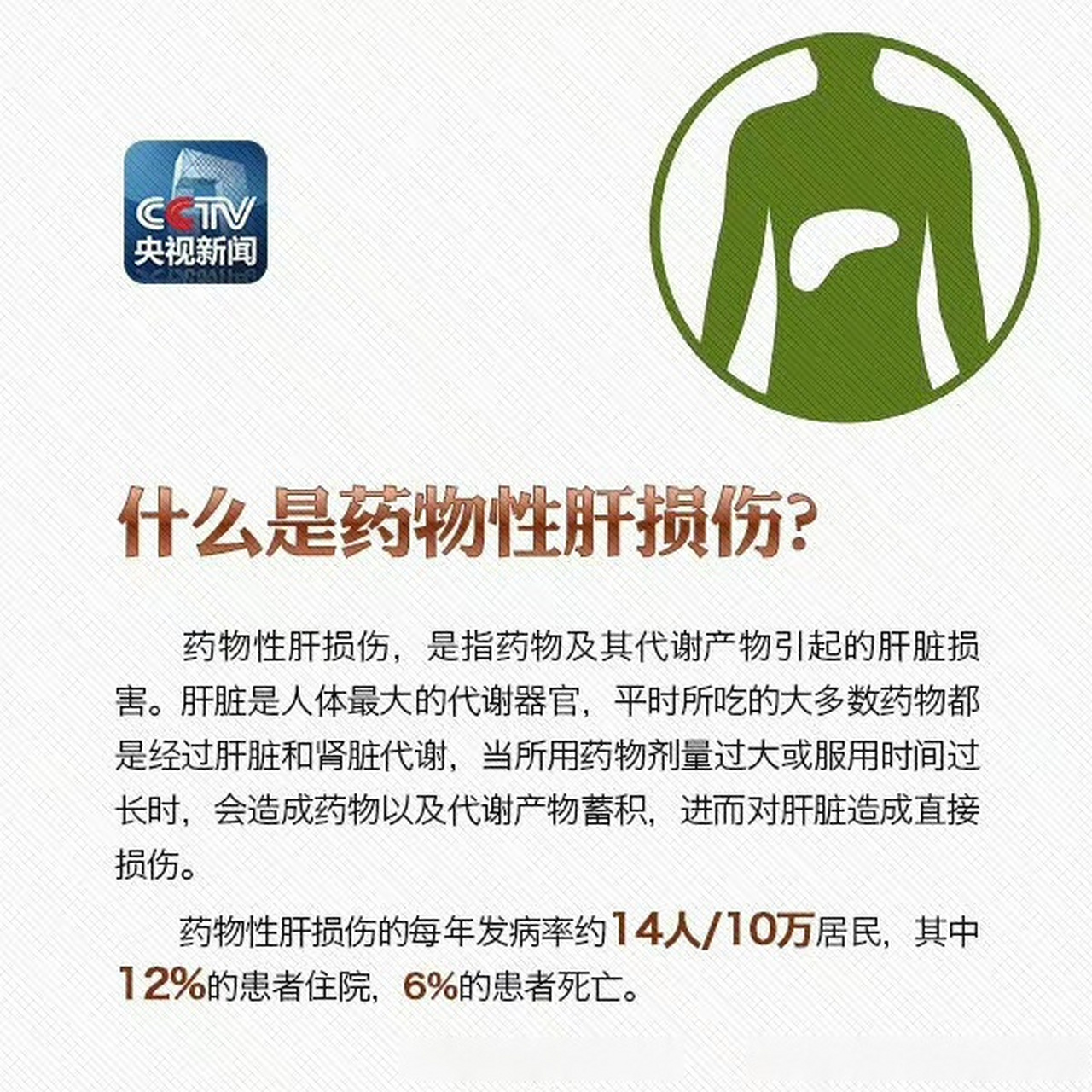 CCTV
央视新闻

什么是药物性肝损伤?

药物性肝损伤，是指药物及其代谢产物引起的肝脏损害。肝脏是人体最大的代谢器官，平时所吃的大多数药物都是经过肝脏和肾脏代谢，当所用药物剂量过大或服用时间过长时，会造成药物以及代谢产物蓄积，进而对肝脏造成直接损伤。

药物性肝损伤的每年发病率约14人/10万居民，其中12%的患者住院，6%的患者死亡。